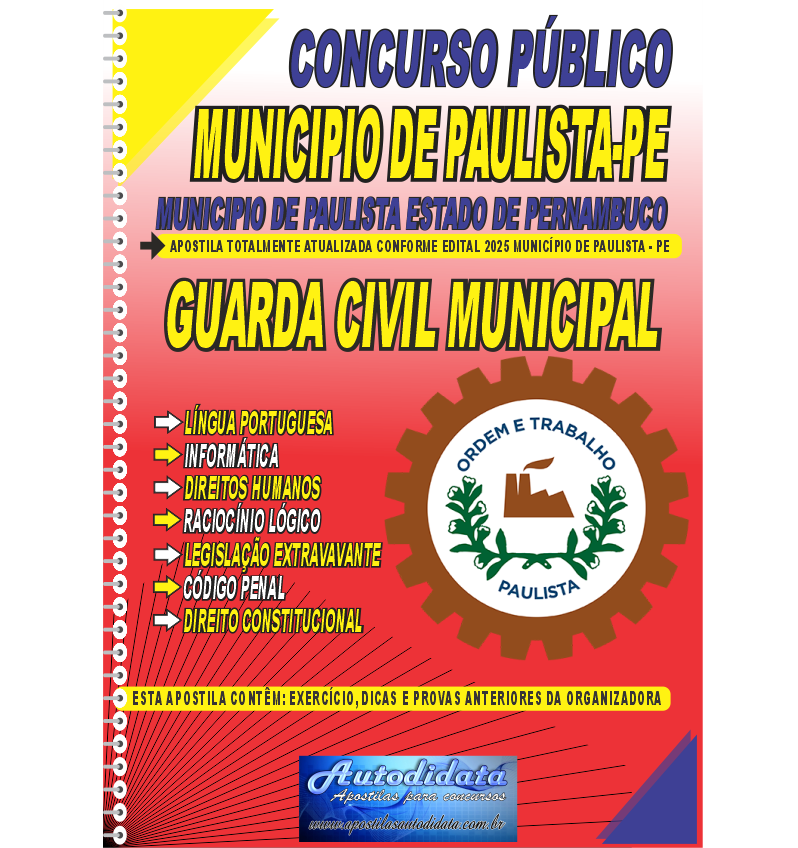 CONCURSO PÚBLICO

MUNICIPIO DE PAULISTA-PE

MUNICIPIO DE PAULISTA ESTADO DE PERNAMBUCO

APOSTILA TOTALMENTE ATUALIZADA CONFORME EDITAL 2025 MUNICÍPIO DE PAULISTA - PE

GUARDA CIVIL MUNICIPAL

LÍNGUA PORTUGUESA
INFORMÁTICA
DIREITOS HUMANOS
RACIOCÍNIO LÓGICO
LEGISLAÇÃO EXTRAVAVANTE
CÓDIGO PENAL
DIREITO CONSTITUCIONAL

ORDEM E TRABALHO
PAULISTA

ESTA APOSTILA CONTÊM: EXERCÍCIO, DICAS E PROVAS ANTERIORES DA ORGANIZADORA

Autodidata
Apostilas para concursos
www.apostilasautodidata.com.br